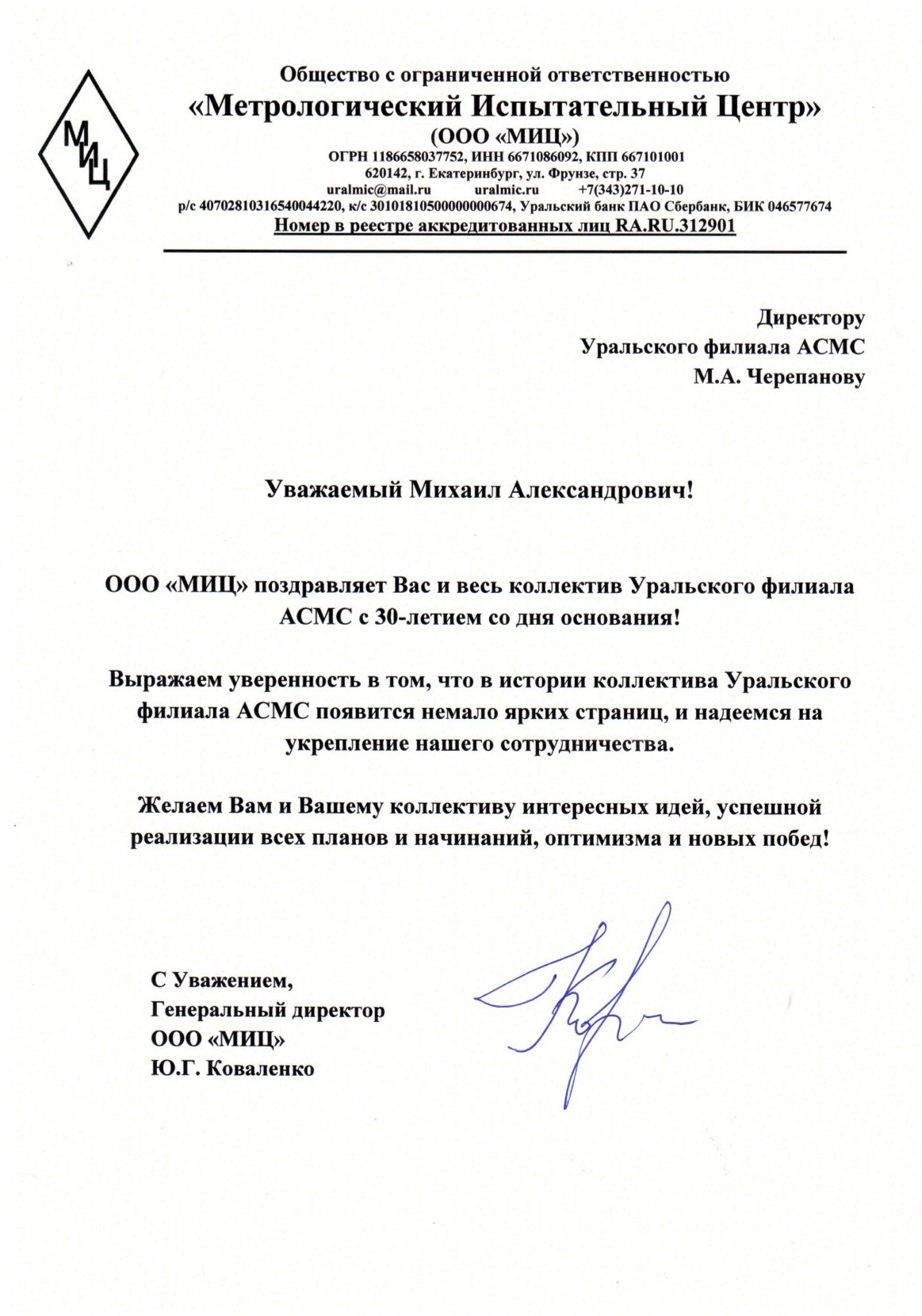 МИЦ

Общество с ограниченной ответственностью
«Метрологический Испытательный Центр»
(ООО «МИЦ»)
ОГРН 1186658037752, ИНН 6671086092, КПП 667101001
620142, г. Екатеринбург, ул. Фрунзе, стр. 37
uralmic@mail.ru uralmic.ru +7(343)271-10-10
р/с 40702810316540044220, к/с 30101810500000000674, Уральский банк ПАО Сбербанк, БИК 046577674
Номер в реестре аккредитованных лиц RA.RU.312901

Директору
Уральского филиала АСМС
М.А. Черепанову

Уважаемый Михаил Александрович!

ООО «МИЦ» поздравляет Вас и весь коллектив Уральского филиала АСМС с 30-летием со дня основания!

Выражаем уверенность в том, что в истории коллектива Уральского филиала АСМС появится немало ярких страниц, и надеемся на укрепление нашего сотрудничества.

Желаем Вам и Вашему коллективу интересных идей, успешной реализации всех планов и начинаний, оптимизма и новых побед!

С Уважением,
Генеральный директор
ООО «МИЦ»
Ю.Г. Коваленко